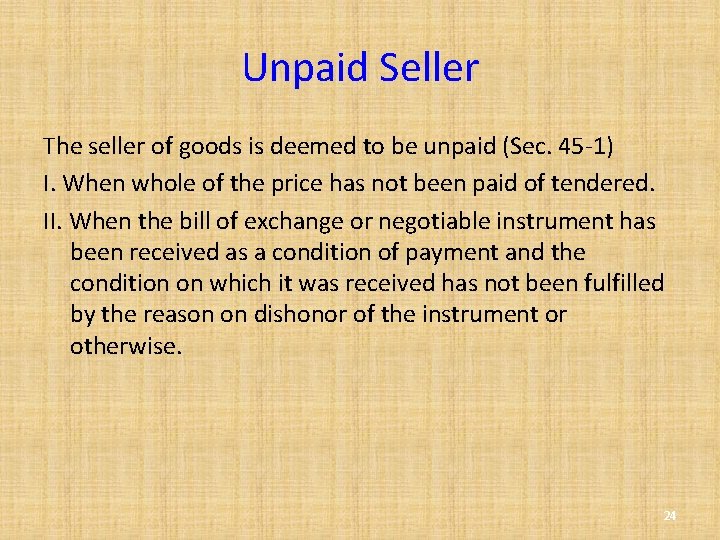 Unpaid Seller

The seller of goods is deemed to be unpaid (Sec. 45-1)

I. When whole of the price has not been paid of tendered.

II. When the bill of exchange or negotiable instrument has been received as a condition of payment and the condition on which it was received has not been fulfilled by the reason on dishonor of the instrument or otherwise.

24